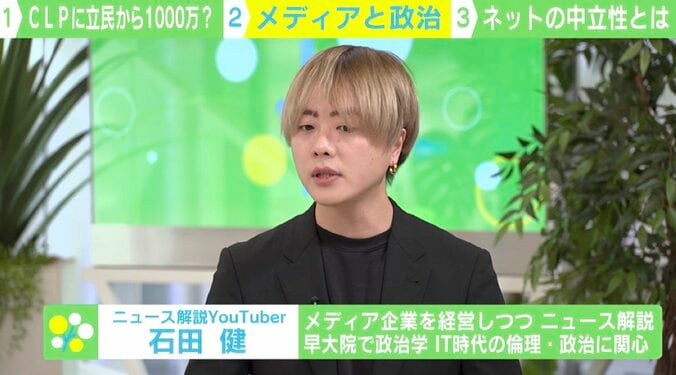 1 CLPに立民から1000万？ 2 メディアと政治 3 ネットの中立性とは

ニュース解説YouTuber
石田 健

メディア企業を経営しつつ ニュース解説
早大院で政治学 IT時代の倫理・政治に関心